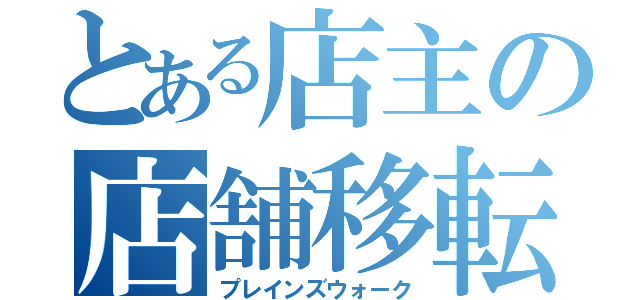 とある店主の
店舗移転
プレインズウォーク